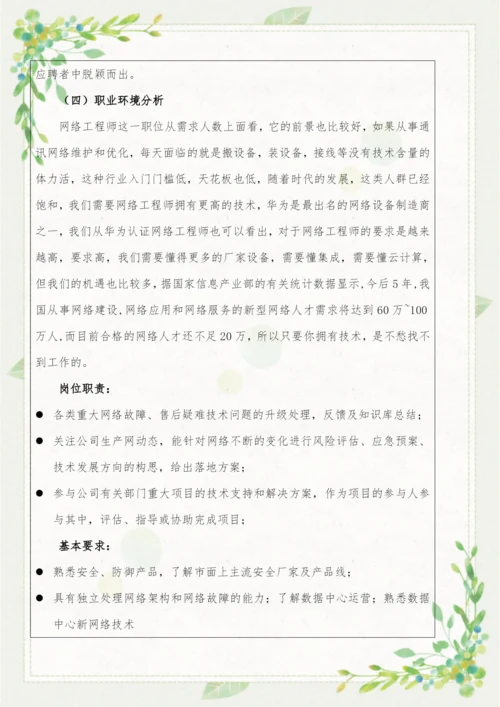 应聘者中脱颖而出。

（四）职业环境分析

网络工程师这一职位从需求人数上面看，它的前景也比较好，如果从事通讯网络维护和优化，每天面临的就是搬设备，装设备，接线等没有技术含量的体力活，这种行业入门门槛低，天花板也低，随着时代的发展，这类人群已经饱和，我们需要网络工程师拥有更高的技术，华为是最出名的网络设备制造商之一，我们从华为认证网络工程师也可以看出，对于网络工程师的要求是越来越高，要求高，我们需要懂得更多的厂家设备，需要懂集成，需要懂云计算，但我们的机遇也比较多，据国家信息产业部的有关统计数据显示，今后5年，我国从事网络建设，网络应用和网络服务的新型网络人才需求将达到60万~100万人，而目前合格的网络人才还不足20万，所以只要你拥有技术，是不愁找不到工作的。

岗位职责：

● 各类重大网络故障、售后疑难技术问题的升级处理，反馈及知识库总结；

● 关注公司生产网动态，能针对网络不断的变化进行风险评估、应急预案、技术发展方向的构思，给出落地方案；

● 参与公司有关部门重大项目的技术支持和解决方案，作为项目的参与人参与其中，评估、指导或协助完成项目；

基本要求：

● 熟悉安全、防御产品，了解市面上主流安全厂家及产品线；

● 具有独立处理网络架构和网络故障的能力；了解数据中心运营；熟悉数据中心新网络技术